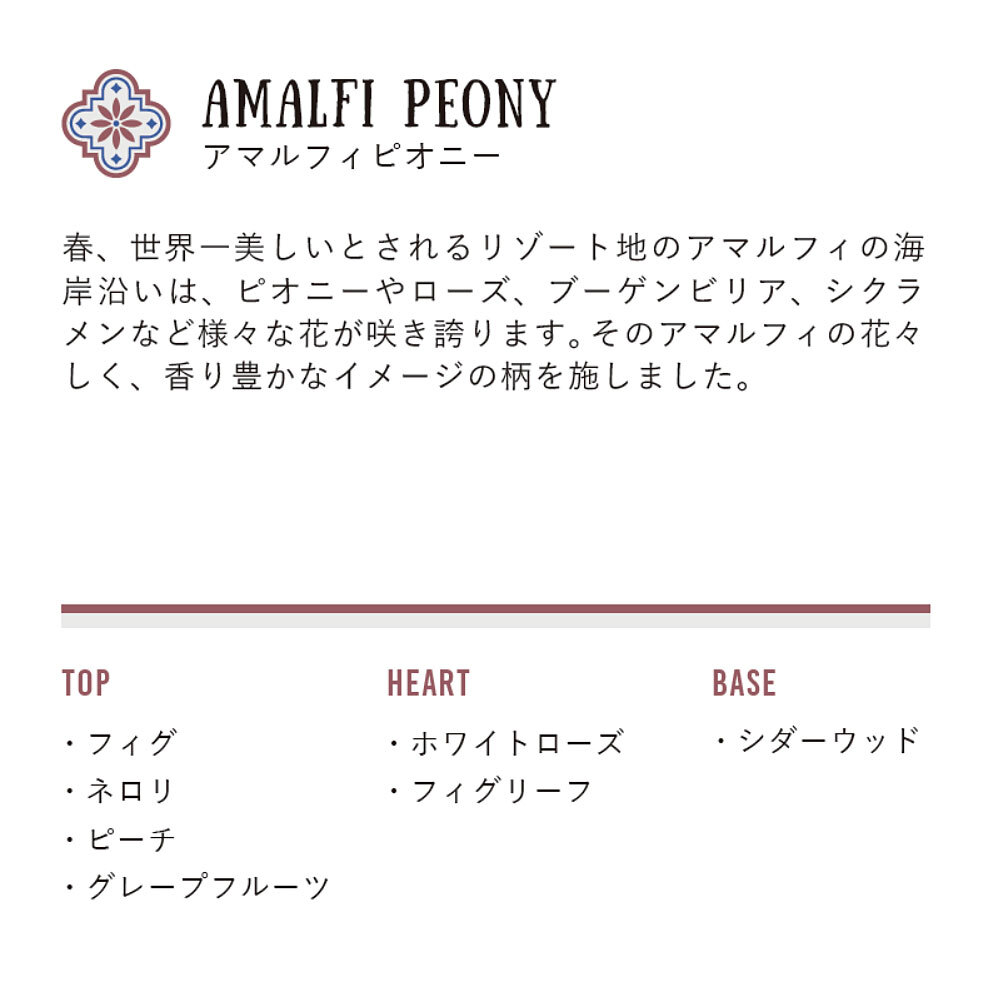 AMALFI PEONY
アマルフィピオニー

春、世界一美しいとされるリゾート地のアマルフィの海岸沿いは、ピオニーやローズ、ブーゲンビリア、シクラメンなど様々な花が咲き誇ります。そのアマルフィの花々しく、香り豊かなイメージの柄を施しました。

TOP
・フィグ
・ネロリ
・ピーチ
・グレープフルーツ

HEART
・ホワイトローズ
・フィグリーフ

BASE
・シダーウッド